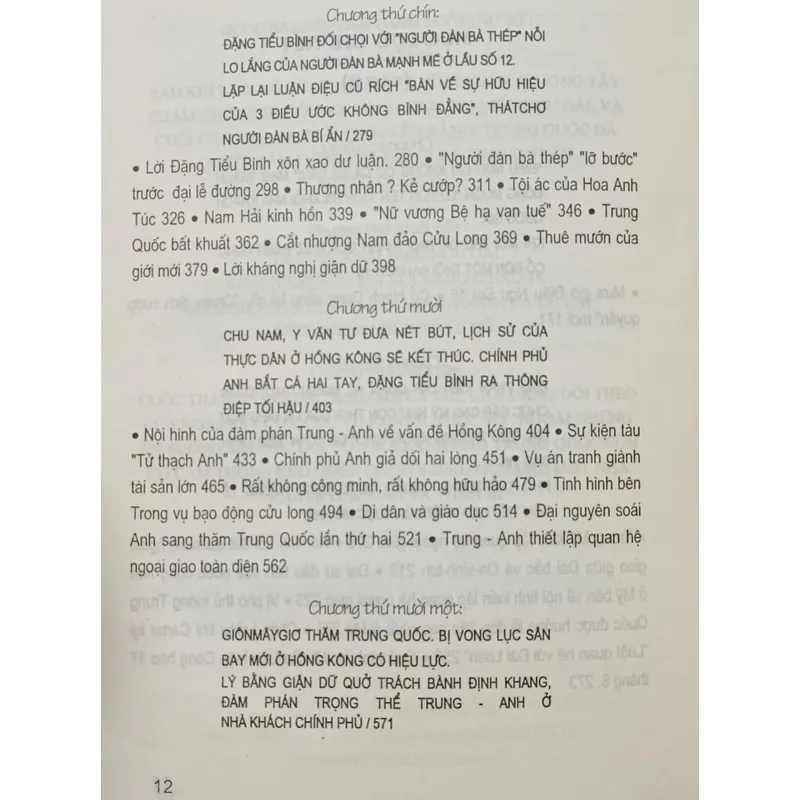 Chương thứ chín:

ĐẶNG TIỂU BÌNH ĐỐI CHỌI VỚI "NGƯỜI ĐÀN BÀ THÉP" NỖI LO LẮNG CỦA NGƯỜI ĐÀN BÀ MẠNH MẼ Ở LẦU SỐ 12. LẶP LẠI LUẬN ĐIỆU CŨ RÍCH "BÀN VỀ SỰ HỮU HIỆU CỦA 3 ĐIỀU ƯỚC KHÔNG BÌNH ĐẲNG", THÁTCHƠ NGƯỜI ĐÀN BÀ BÍ ẨN / 279

• Lời Đặng Tiểu Bình xôn xao dư luận. 280 • "Người đàn bà thép" "lỡ bước" trước đại lễ đường 298 • Thương nhân ? Kẻ cướp? 311 • Tội ác của Hoa Anh Túc 326 • Nam Hải kinh hồn 339 • "Nữ vương Bệ hạ vạn tuế" 346 • Trung Quốc bất khuất 362 • Cắt nhượng Nam đảo Cửu Long 369 • Thuê mướn của giới mới 379 • Lời kháng nghị giận dữ 398

Chương thứ mười

CHU NAM, Y VĂN TƯ ĐƯA NÉT BÚT, LỊCH SỬ CỦA THỰC DÂN Ở HỒNG KÔNG SẼ KẾT THÚC. CHÍNH PHỦ ANH BẮT CÁ HAI TAY, ĐẶNG TIỂU BÌNH RA THÔNG ĐIỆP TỐI HẬU / 403

• Nội hình của đàm phán Trung - Anh về vấn đề Hồng Kông 404 • Sự kiện tàu "Tử thạch Anh" 433 • Chính phủ Anh giả dối hai lòng 451 • Vụ án tranh giành tài sản lớn 465 • Rất không công minh, rất không hữu hảo 479 • Tình hình bên Trong vụ bạo động cửu long 494 • Di dân và giáo dục 514 • Đại nguyên soái Anh sang thăm Trung Quốc lần thứ hai 521 • Trung - Anh thiết lập quan hệ ngoại giao toàn diện 562

Chương thứ mười một:

GIÔNMÂYGIƠ THĂM TRUNG QUỐC. BỊ VONG LỤC SÂN BAY MỚI Ở HỒNG KÔNG CÓ HIỆU LỰC. LÝ BẰNG GIẬN DỮ QUỞ TRÁCH BÀNH ĐỊNH KHANG, ĐÀM PHÁN TRỌNG THỂ TRUNG - ANH Ở NHÀ KHÁCH CHÍNH PHỦ / 571

12